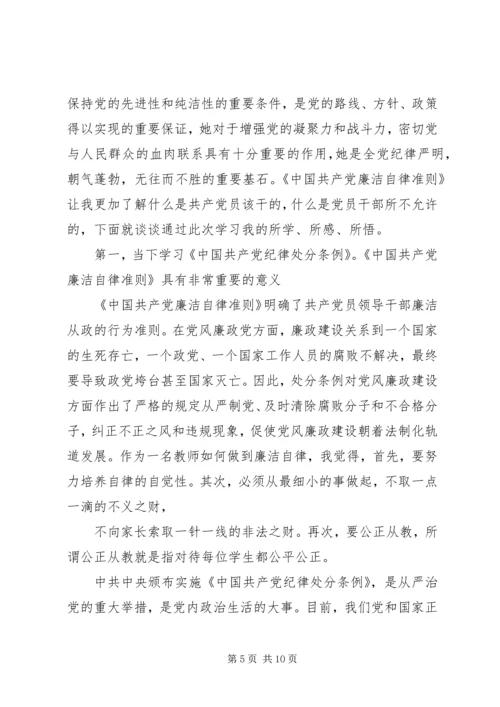 保持党的先进性和纯洁性的重要条件，是党的路线、方针、政策得以实现的重要保证，她对于增强党的凝聚力和战斗力，密切党与人民群众的血肉联系具有十分重要的作用，她是全党纪律严明，朝气蓬勃，无往而不胜的重要基石。《中国共产党廉洁自律准则》让我更加了解什么是共产党员该干的，什么是党员干部所不允许的，下面就谈谈通过此次学习我的所学、所感、所悟。

第一，当下学习《中国共产党纪律处分条例》。《中国共产党廉洁自律准则》具有非常重要的意义

《中国共产党廉洁自律准则》明确了共产党员领导干部廉洁从政的行为准则。在党风廉政党方面，廉政建设关系到一个国家的生死存亡，一个政党、一个国家工作人员的腐败不解决，最终要导致政党垮台甚至国家灭亡。因此，处分条例对党风廉政建设方面作出了严格的规定从严制党、及时清除腐败分子和不合格分子，纠正不正之风和违规现象，促使党风廉政建设朝着法制化轨道发展。作为一名教师如何做到廉洁自律，我觉得，首先，要努力培养自律的自觉性。其次，必须从最细小的事做起，不取一点一滴的不义之财，

不向家长索取一针一线的非法之财。再次，要公正从教，所谓公正从教就是指对待每位学生都公平公正。

中共中央颁布实施《中国共产党纪律处分条例》，是从严治党的重大举措，是党内政治生活的大事。目前，我们党和国家正

第 5 页 共 10 页